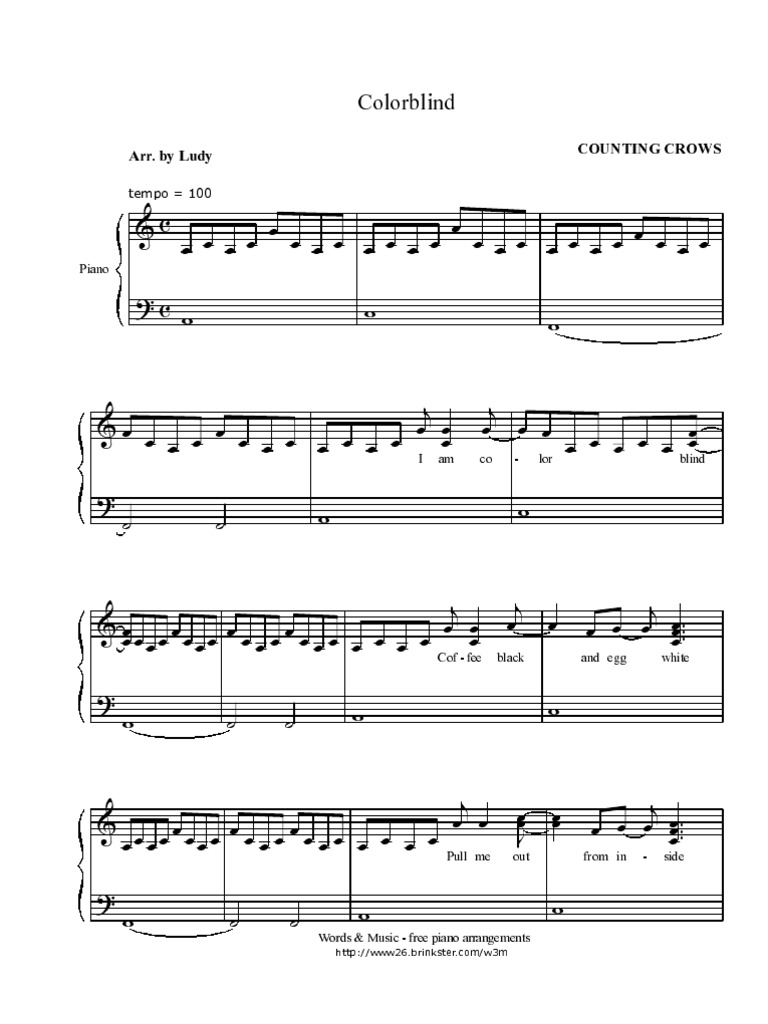 Colorblind

Arr. by Ludy

COUNTING CROWS

tempo = 100

Piano

I am co - lor blind

Cof - fee black and egg white

Pull me out from in - side

Words & Music - free piano arrangements
http://www26.brinkster.com/w3m